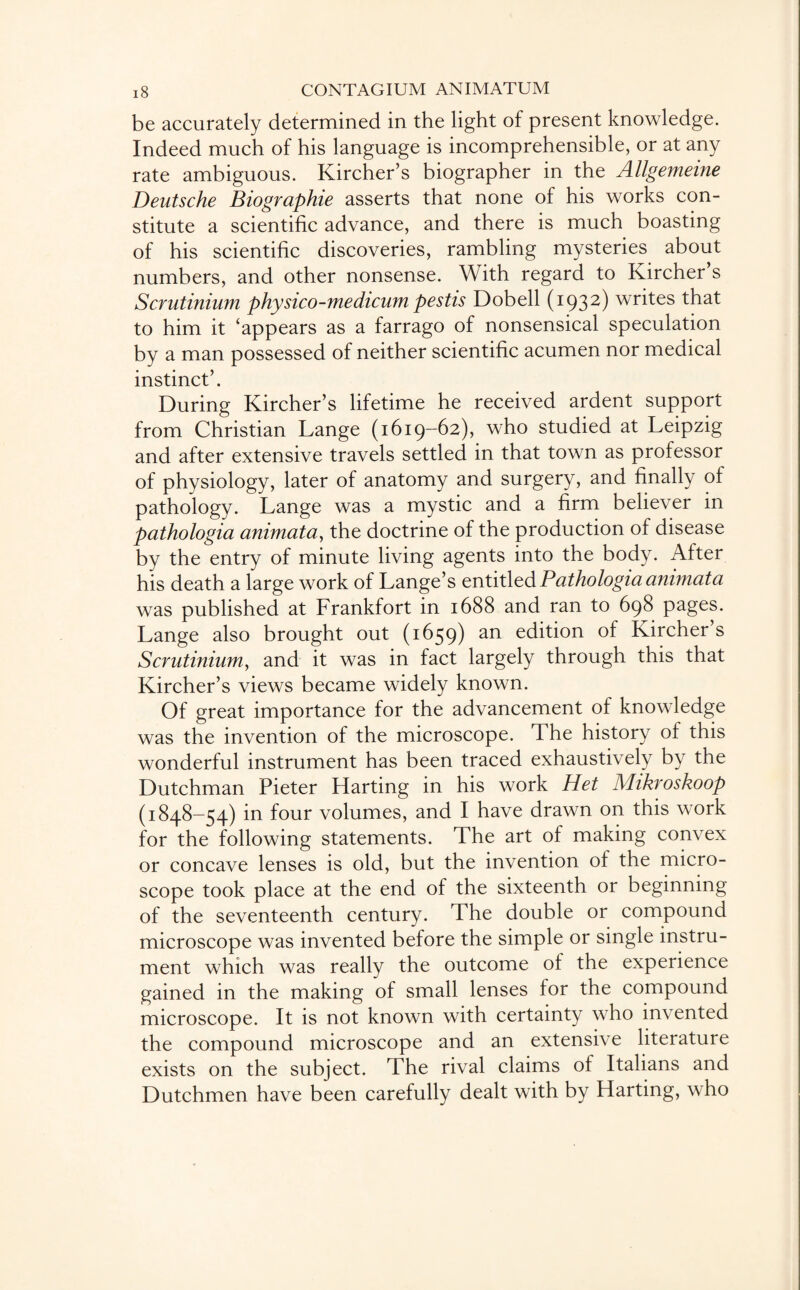 18 CONTAGIUM ANIMATUM

be accurately determined in the light of present knowledge. Indeed much of his language is incomprehensible, or at any rate ambiguous. Kircher's biographer in the Allgemeine Deutsche Biographie asserts that none of his works constitute a scientific advance, and there is much boasting of his scientific discoveries, rambling mysteries about numbers, and other nonsense. With regard to Kircher's Scrutinium physico-medicum pestis Dobell (1932) writes that to him it 'appears as a farrago of nonsensical speculation by a man possessed of neither scientific acumen nor medical instinct'.

During Kircher's lifetime he received ardent support from Christian Lange (1619–62), who studied at Leipzig and after extensive travels settled in that town as professor of physiology, later of anatomy and surgery, and finally of pathology. Lange was a mystic and a firm believer in pathologia animata, the doctrine of the production of disease by the entry of minute living agents into the body. After his death a large work of Lange's entitled Pathologia animata was published at Frankfort in 1688 and ran to 698 pages. Lange also brought out (1659) an edition of Kircher's Scrutinium, and it was in fact largely through this that Kircher's views became widely known.

Of great importance for the advancement of knowledge was the invention of the microscope. The history of this wonderful instrument has been traced exhaustively by the Dutchman Pieter Harting in his work Het Mikroskoop (1848–54) in four volumes, and I have drawn on this work for the following statements. The art of making convex or concave lenses is old, but the invention of the microscope took place at the end of the sixteenth or beginning of the seventeenth century. The double or compound microscope was invented before the simple or single instrument which was really the outcome of the experience gained in the making of small lenses for the compound microscope. It is not known with certainty who invented the compound microscope and an extensive literature exists on the subject. The rival claims of Italians and Dutchmen have been carefully dealt with by Harting, who